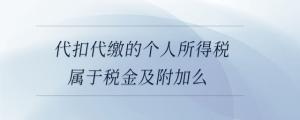 代扣代缴的个人所得税
属于税金及附加么